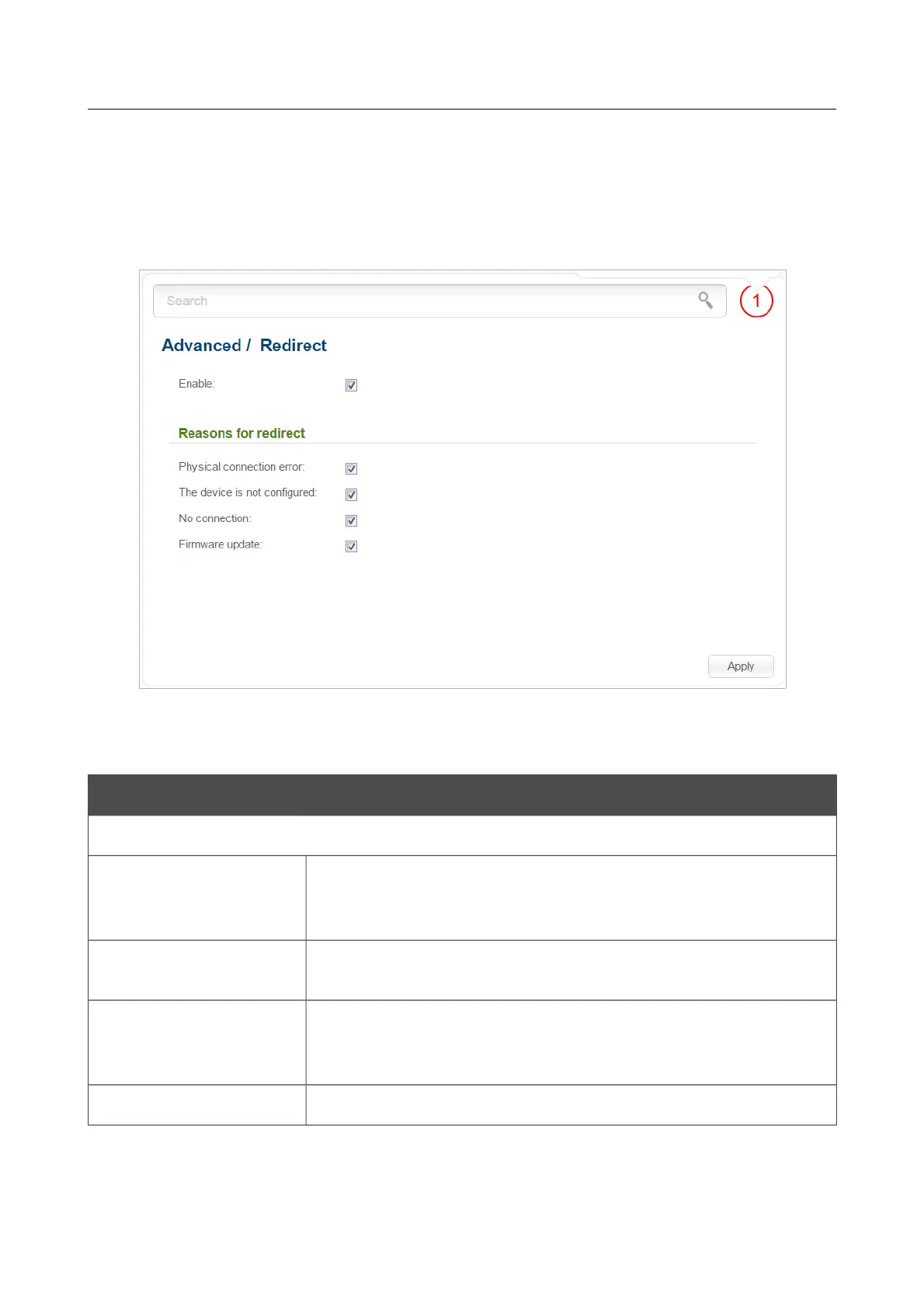 Search

1

Advanced / Redirect

Enable:

Reasons for redirect

Physical connection error:

The device is not configured:

No connection:

Firmware update:

Apply